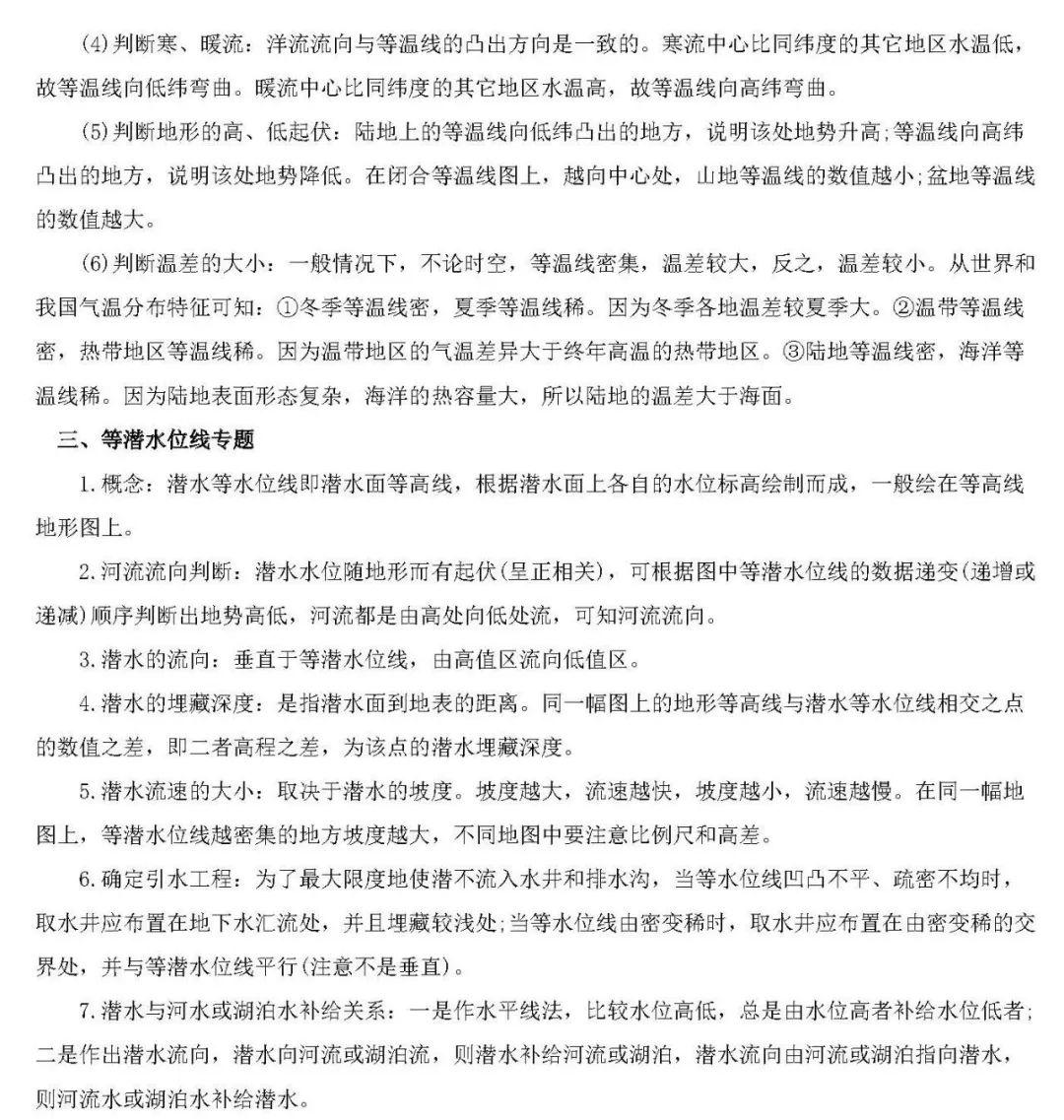 (4)判断寒、暖流：洋流流向与等温线的凸出方向是一致的。寒流中心比同纬度的其它地区水温低，故等温线向低纬弯曲。暖流中心比同纬度的其它地区水温高，故等温线向高纬弯曲。

(5)判断地形的高、低起伏：陆地上的等温线向低纬凸出的地方，说明该处地势升高;等温线向高纬凸出的地方，说明该处地势降低。在闭合等温线图上，越向中心处，山地等温线的数值越小;盆地等温线的数值越大。

(6)判断温差的大小：一般情况下，不论时空，等温线密集，温差较大，反之，温差较小。从世界和我国气温分布特征可知：①冬季等温线密，夏季等温线稀。因为冬季各地温差较夏季大。②温带等温线密，热带地区等温线稀。因为温带地区的气温差异大于终年高温的热带地区。③陆地等温线密，海洋等温线稀。因为陆地表面形态复杂，海洋的热容量大，所以陆地的温差大于海面。

三、等潜水位线专题

1.概念：潜水等水位线即潜水面等高线，根据潜水面上各自的水位标高绘制而成，一般绘在等高线地形图上。

2.河流流向判断：潜水水位随地形而有起伏(呈正相关)，可根据图中等潜水位线的数据递变(递增或递减)顺序判断出地势高低，河流都是由高处向低处流，可知河流流向。

3.潜水的流向：垂直于等潜水位线，由高值区流向低值区。

4.潜水的埋藏深度：是指潜水面到地表的距离。同一幅图上的地形等高线与潜水等水位线相交之点的数值之差，即二者高程之差，为该点的潜水埋藏深度。

5.潜水流速的大小：取决于潜水的坡度。坡度越大，流速越快，坡度越小，流速越慢。在同一幅地图上，等潜水位线越密集的地方坡度越大，不同地图中要注意比例尺和高差。

6.确定引水工程：为了最大限度地使潜不流入水井和排水沟，当等水位线凹凸不平、疏密不均时，取水井应布置在地下水汇流处，并且埋藏较浅处;当等水位线由密变稀时，取水井应布置在由密变稀的交界处，并与等潜水位线平行(注意不是垂直)。

7.潜水与河水或湖泊水补给关系：一是作水平线法，比较水位高低，总是由水位高者补给水位低者;二是作出潜水流向，潜水向河流或湖泊流，则潜水补给河流或湖泊，潜水流向由河流或湖泊指向潜水，则河流水或湖泊水补给潜水。